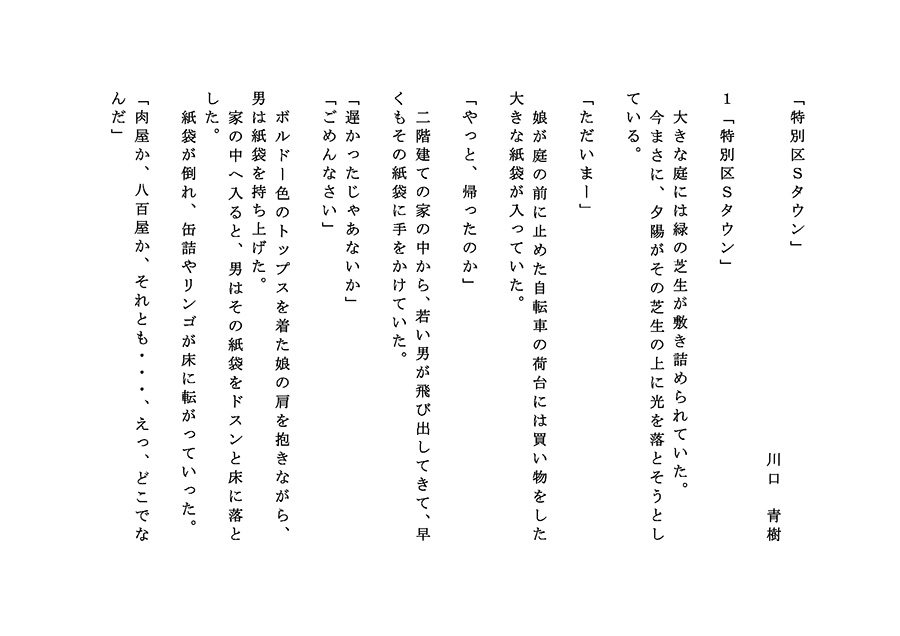 「特別区Sタウン」

川口　青樹

1「特別区Sタウン」

大きな庭には緑の芝生が敷き詰められていた。
今まさに、夕陽がその芝生の上に光を落とそうとしている。

「ただいまー」

娘が庭の前に止めた自転車の荷台には買い物をした大きな紙袋が入っていた。

「やっと、帰ったのか」

二階建ての家の中から、若い男が飛び出してきて、早くもその紙袋に手をかけていた。

「遅かったじゃあないか」
「ごめんなさい」

ボルドー色のトップスを着た娘の肩を抱きながら、男は紙袋を持ち上げた。
家の中へ入ると、男はその紙袋をドスンと床に落とした。
紙袋が倒れ、缶詰やリンゴが床に転がっていった。

「肉屋か、八百屋か、それとも・・・、えっ、どこでなんだ」